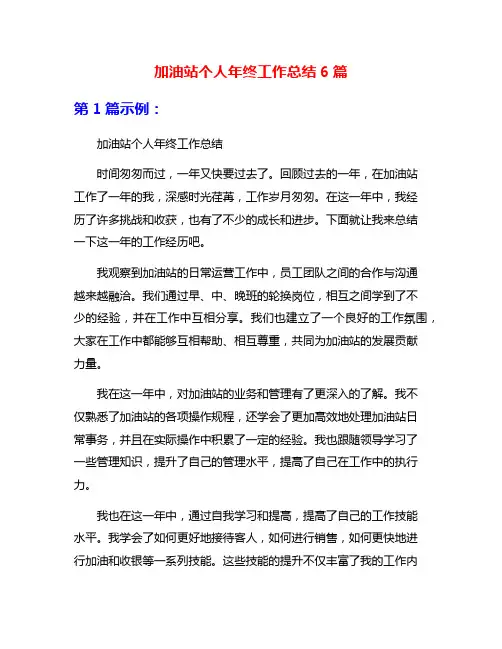 加油站个人年终工作总结 6 篇

第 1 篇示例：

加油站个人年终工作总结

时间匆匆而过，一年又快要过去了。回顾过去的一年，在加油站工作了一年的我，深感时光荏苒，工作岁月匆匆。在这一年中，我经历了许多挑战和收获，也有了不少的成长和进步。下面就让我来总结一下这一年的工作经历吧。

我观察到加油站的日常运营工作中，员工团队之间的合作与沟通越来越融洽。我们通过早、中、晚班的轮换岗位，相互之间学到了不少的经验，并在工作中互相分享。我们也建立了一个良好的工作氛围，大家在工作中都能够互相帮助、相互尊重，共同为加油站的发展贡献力量。

我在这一年中，对加油站的业务和管理有了更深入的了解。我不仅熟悉了加油站的各项操作规程，还学会了更加高效地处理加油站日常事务，并且在实际操作中积累了一定的经验。我也跟随领导学习了一些管理知识，提升了自己的管理水平，提高了自己在工作中的执行力。

我也在这一年中，通过自我学习和提高，提高了自己的工作技能水平。我学会了如何更好地接待客人，如何进行销售，如何更快地进行加油和收银等一系列技能。这些技能的提升不仅丰富了我的工作内